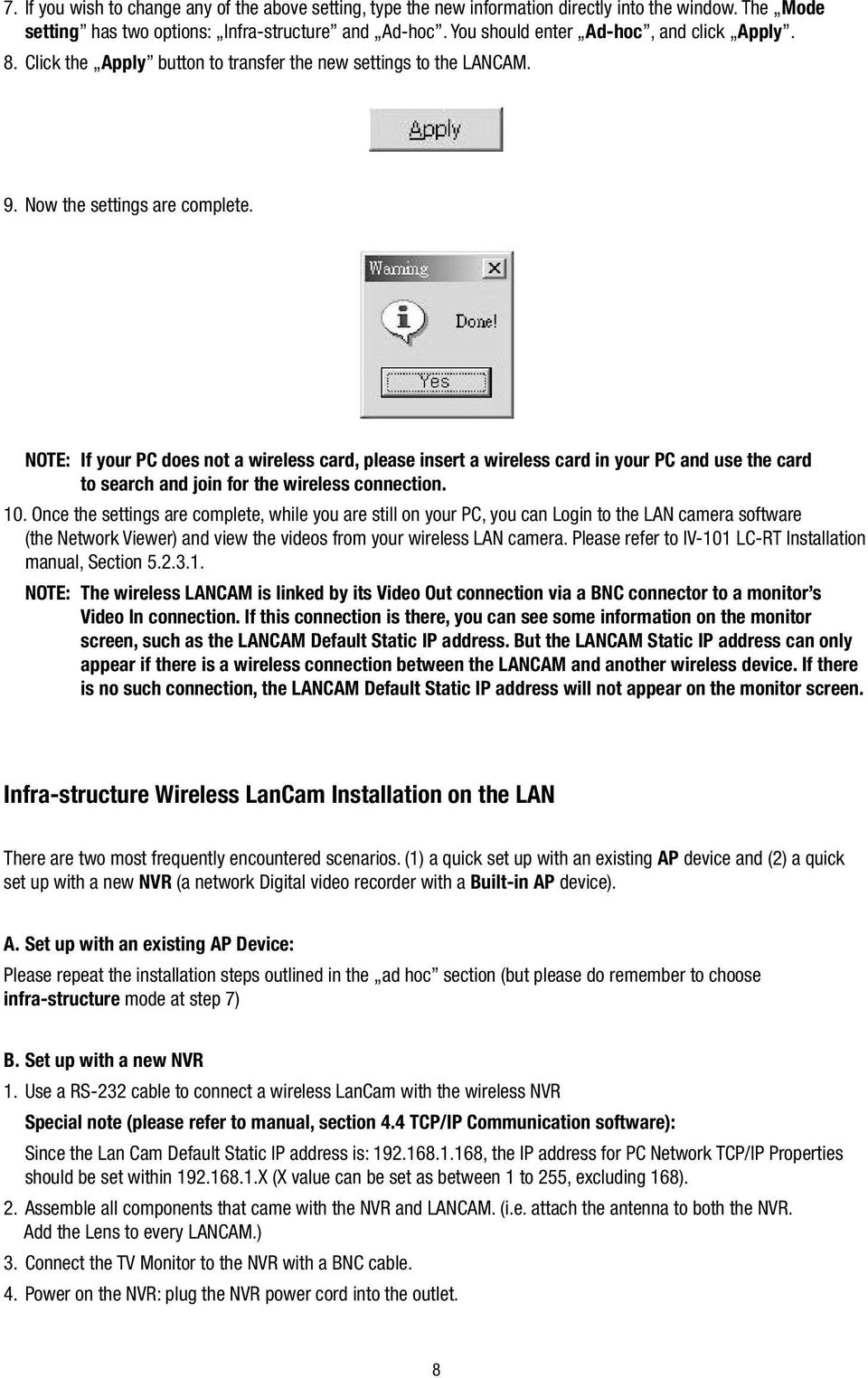 7. If you wish to change any of the above setting, type the new information directly into the window. The „Mode setting" has two options: „Infra-structure" and „Ad-hoc". You should enter „Ad-hoc", and click „Apply".
8. Click the „Apply" button to transfer the new settings to the LANCAM.

Apply

9. Now the settings are complete.

Warning
Done!
Yes

NOTE: If your PC does not a wireless card, please insert a wireless card in your PC and use the card to search and join for the wireless connection.

10. Once the settings are complete, while you are still on your PC, you can Login to the LAN camera software (the Network Viewer) and view the videos from your wireless LAN camera. Please refer to IV-101 LC-RT Installation manual, Section 5.2.3.1.

NOTE: The wireless LANCAM is linked by its Video Out connection via a BNC connector to a monitor's Video In connection. If this connection is there, you can see some information on the monitor screen, such as the LANCAM Default Static IP address. But the LANCAM Static IP address can only appear if there is a wireless connection between the LANCAM and another wireless device. If there is no such connection, the LANCAM Default Static IP address will not appear on the monitor screen.

Infra-structure Wireless LanCam Installation on the LAN

There are two most frequently encountered scenarios. (1) a quick set up with an existing AP device and (2) a quick set up with a new NVR (a network Digital video recorder with a Built-in AP device).

A. Set up with an existing AP Device:
Please repeat the installation steps outlined in the „ad hoc" section (but please do remember to choose infra-structure mode at step 7)

B. Set up with a new NVR
1. Use a RS-232 cable to connect a wireless LanCam with the wireless NVR
Special note (please refer to manual, section 4.4 TCP/IP Communication software):
Since the Lan Cam Default Static IP address is: 192.168.1.168, the IP address for PC Network TCP/IP Properties should be set within 192.168.1.X (X value can be set as between 1 to 255, excluding 168).
2. Assemble all components that came with the NVR and LANCAM. (i.e. attach the antenna to both the NVR. Add the Lens to every LANCAM.)
3. Connect the TV Monitor to the NVR with a BNC cable.
4. Power on the NVR: plug the NVR power cord into the outlet.

8